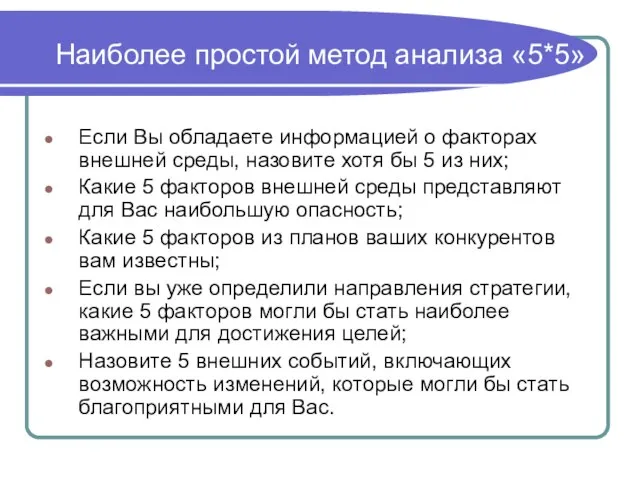 Наиболее простой метод анализа «5*5»

- Если Вы обладаете информацией о факторах внешней среды, назовите хотя бы 5 из них;
- Какие 5 факторов внешней среды представляют для Вас наибольшую опасность;
- Какие 5 факторов из планов ваших конкурентов вам известны;
- Если вы уже определили направления стратегии, какие 5 факторов могли бы стать наиболее важными для достижения целей;
- Назовите 5 внешних событий, включающих возможность изменений, которые могли бы стать благоприятными для Вас.